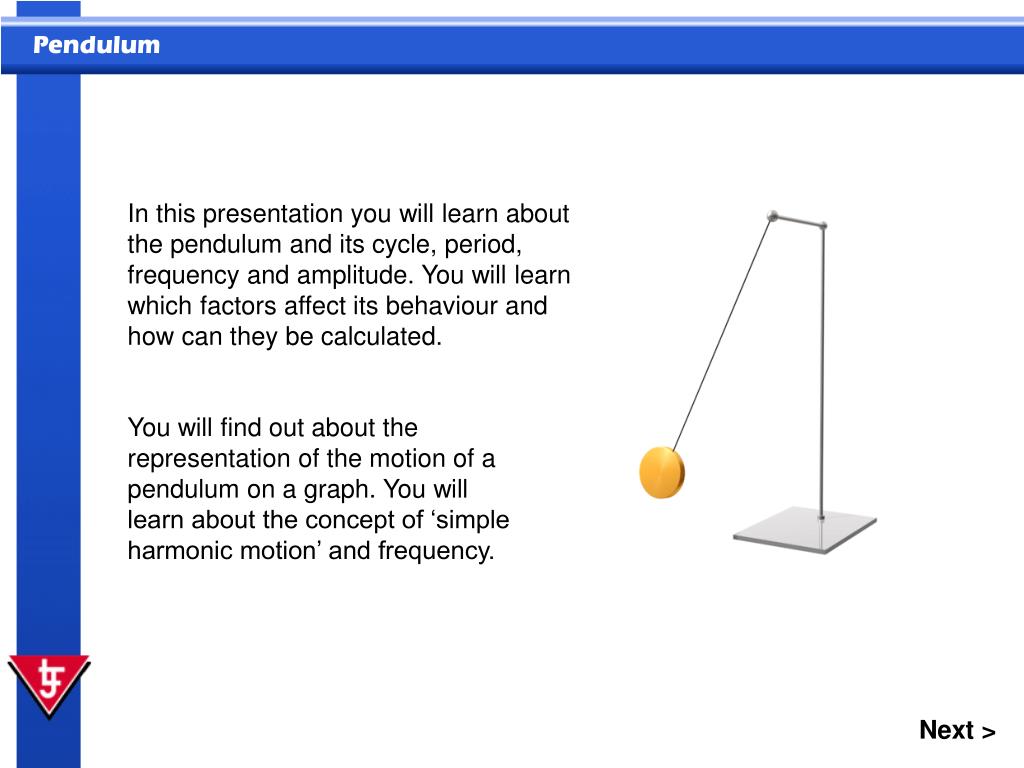 Pendulum

In this presentation you will learn about the pendulum and its cycle, period, frequency and amplitude. You will learn which factors affect its behaviour and how can they be calculated.

You will find out about the representation of the motion of a pendulum on a graph. You will learn about the concept of ‘simple harmonic motion’ and frequency.

Next >